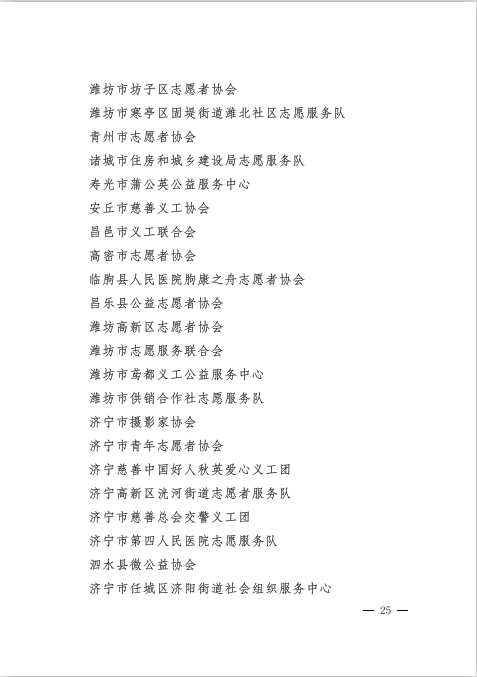 潍坊市坊子区志愿者协会
潍坊市寒亭区固堤街道潍北社区志愿服务队
青州市志愿者协会
诸城市住房和城乡建设局志愿服务队
寿光市蒲公英公益服务中心
安丘市慈善义工协会
昌邑市义工联合会
高密市志愿者协会
临朐县人民医院朐康之舟志愿者协会
昌乐县公益志愿者协会
潍坊高新区志愿者协会
潍坊市志愿服务联合会
潍坊市鸢都义工公益服务中心
潍坊市供销合作社志愿服务队
济宁市摄影家协会
济宁市青年志愿者协会
济宁慈善中国好人秋英爱心义工团
济宁高新区洸河街道志愿者服务队
济宁市慈善总会交警义工团
济宁市第四人民医院志愿服务队
泗水县微公益协会
济宁市任城区济阳街道社会组织服务中心

— 25 —